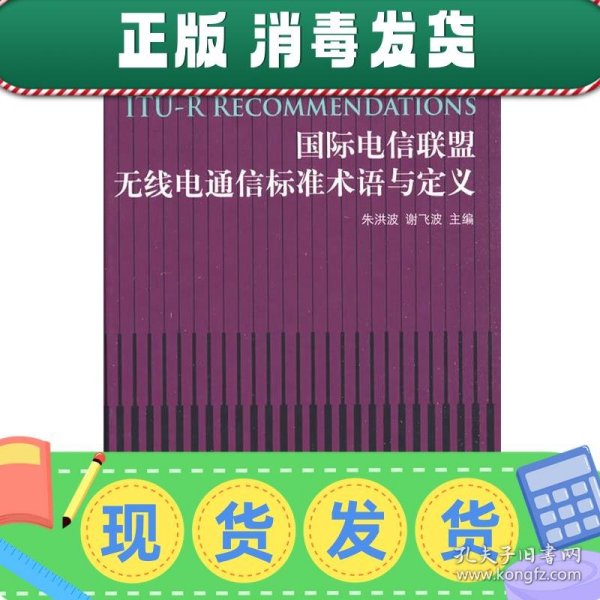 正版 消毒发货

ITU-R RECOMMENDATIONS
国际电信联盟
无线电通信标准术语与定义
朱洪波 谢飞波 主编

现 货 发 货

孔夫子旧书网
www.kongfz.com